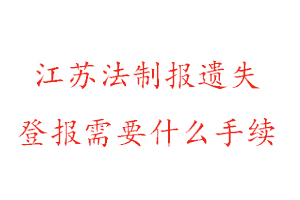 江苏法制报遗失
登报需要什么手续